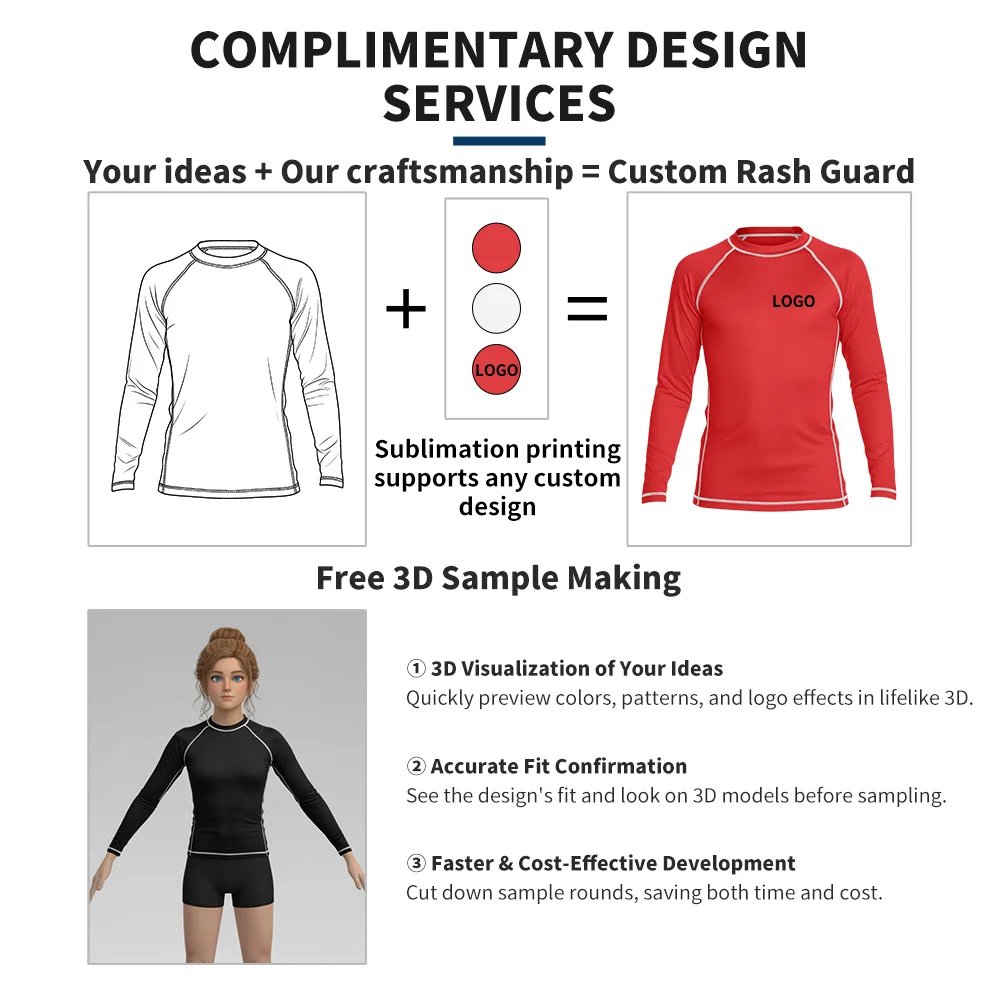 COMPLIMENTARY DESIGN SERVICES

Your ideas + Our craftsmanship = Custom Rash Guard

+

LOGO

=

LOGO

Sublimation printing supports any custom design

Free 3D Sample Making

① 3D Visualization of Your Ideas
Quickly preview colors, patterns, and logo effects in lifelike 3D.

② Accurate Fit Confirmation
See the design's fit and look on 3D models before sampling.

③ Faster & Cost-Effective Development
Cut down sample rounds, saving both time and cost.